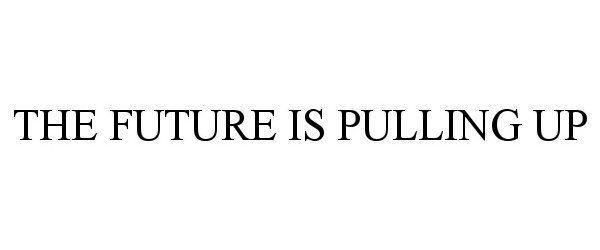 THE FUTURE IS PULLING UP